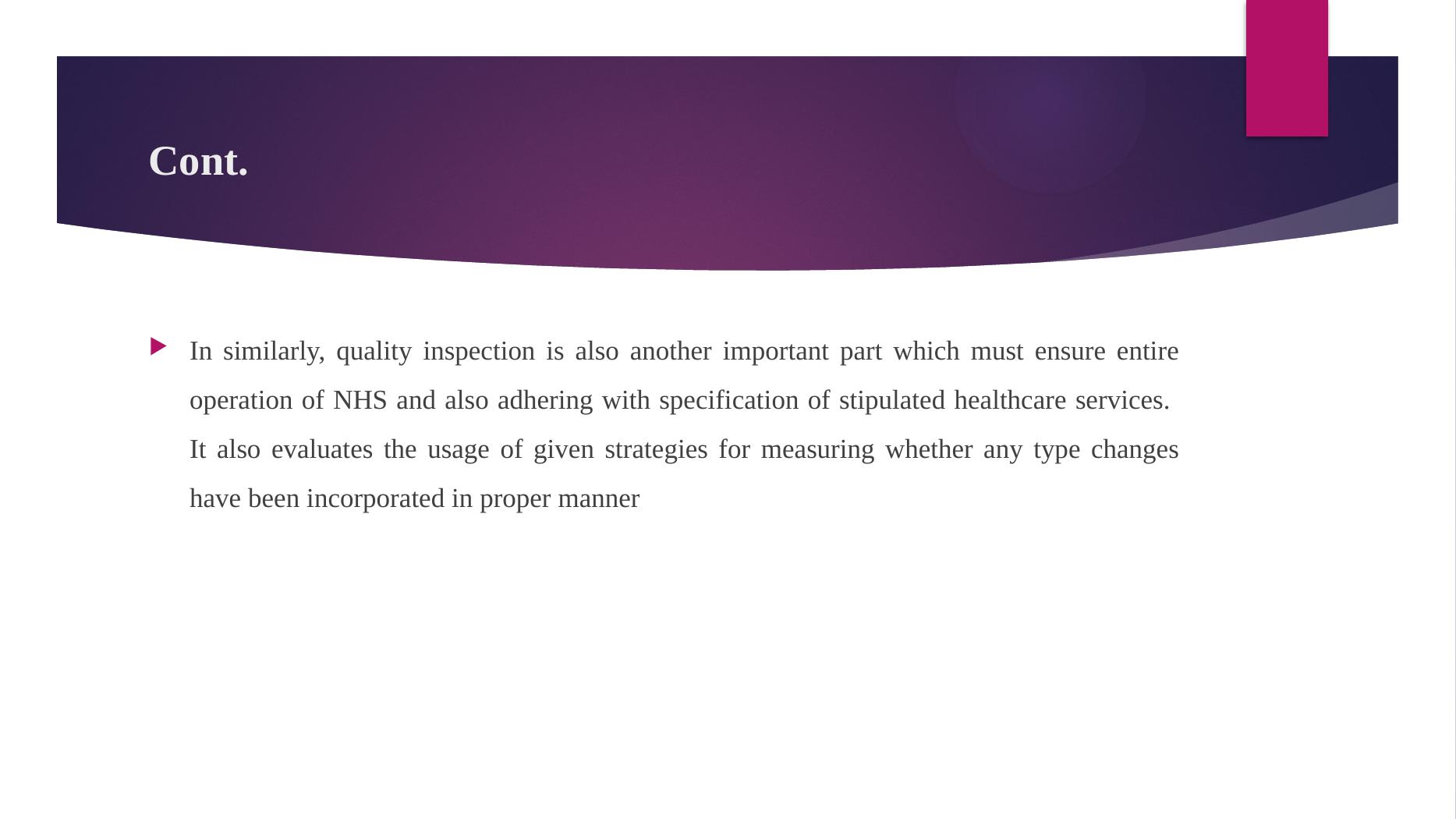 Cont.

In similarly, quality inspection is also another important part which must ensure entire operation of NHS and also adhering with specification of stipulated healthcare services. It also evaluates the usage of given strategies for measuring whether any type changes have been incorporated in proper manner